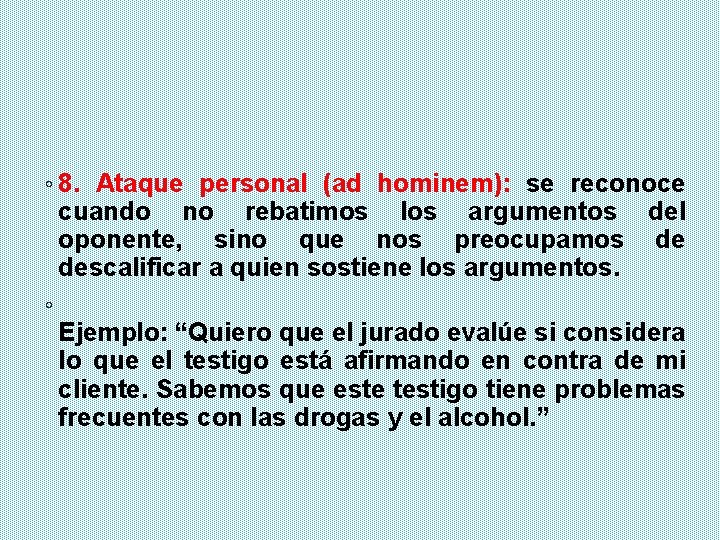 ◦ 8. Ataque personal (ad hominem): se reconoce cuando no rebatimos los argumentos del oponente, sino que nos preocupamos de descalificar a quien sostiene los argumentos.

◦

Ejemplo: “Quiero que el jurado evalúe si considera lo que el testigo está afirmando en contra de mi cliente. Sabemos que este testigo tiene problemas frecuentes con las drogas y el alcohol.”